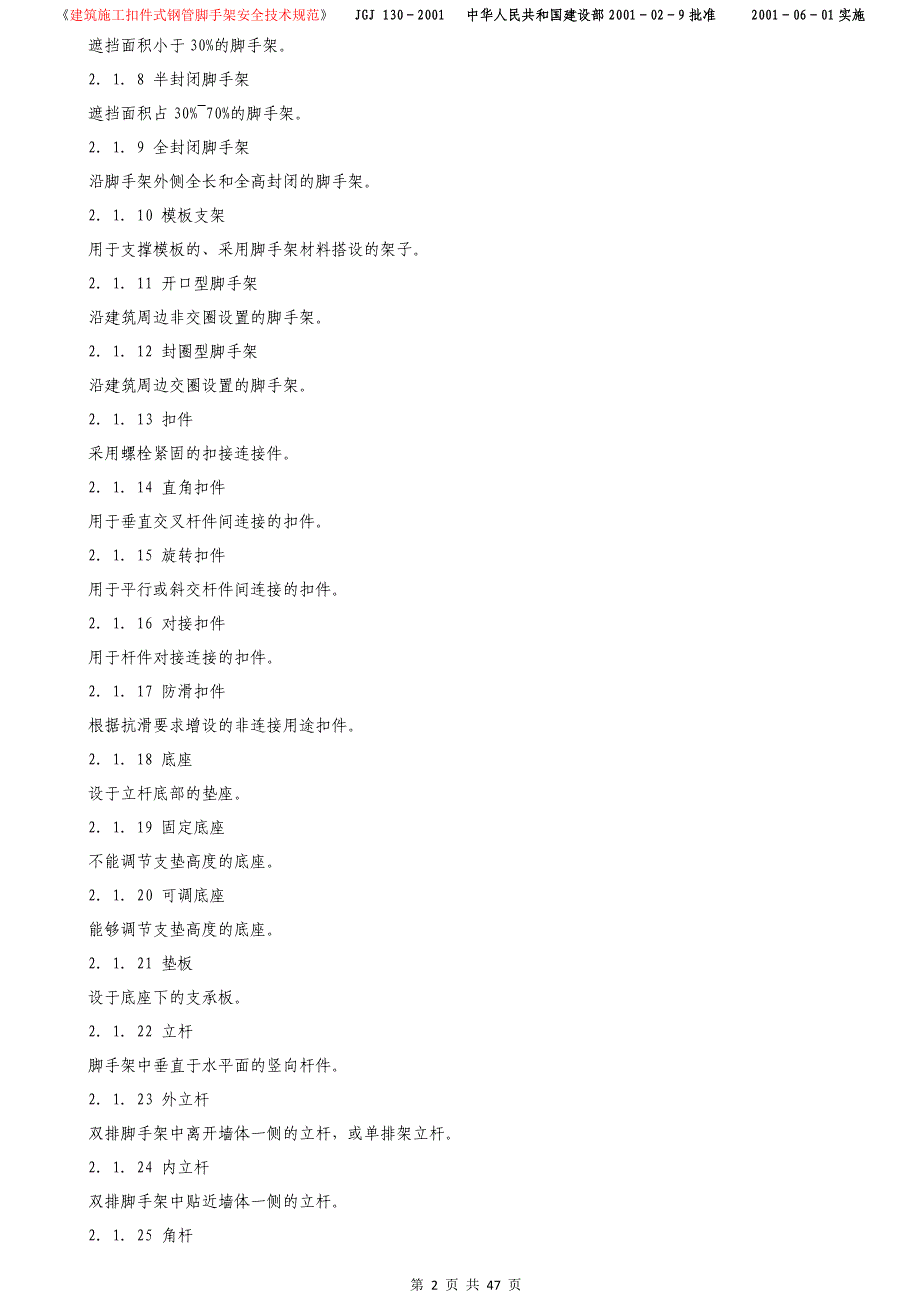 《建筑施工扣件式钢管脚手架安全技术规范》 JGJ 130－2001 中华人民共和国建设部 2001－02－9 批准 2001－06－01 实施

遮挡面积小于 30%的脚手架。

2. 1. 8 半封闭脚手架

遮挡面积占 30%~70%的脚手架。

2. 1. 9 全封闭脚手架

沿脚手架外侧全长和全高封闭的脚手架。

2. 1. 10 模板支架

用于支撑模板的、采用脚手架材料搭设的架子。

2. 1. 11 开口型脚手架

沿建筑周边非交圈设置的脚手架。

2. 1. 12 封圈型脚手架

沿建筑周边交圈设置的脚手架。

2. 1. 13 扣件

采用螺栓紧固的扣接连接件。

2. 1. 14 直角扣件

用于垂直交叉杆件间连接的扣件。

2. 1. 15 旋转扣件

用于平行或斜交杆件间连接的扣件。

2. 1. 16 对接扣件

用于杆件对接连接的扣件。

2. 1. 17 防滑扣件

根据抗滑要求增设的非连接用途扣件。

2. 1. 18 底座

设于立杆底部的垫座。

2. 1. 19 固定底座

不能调节支垫高度的底座。

2. 1. 20 可调底座

能够调节支垫高度的底座。

2. 1. 21 垫板

设于底座下的支承板。

2. 1. 22 立杆

脚手架中垂直于水平面的竖向杆件。

2. 1. 23 外立杆

双排脚手架中离开墙体一侧的立杆，或单排架立杆。

2. 1. 24 内立杆

双排脚手架中贴近墙体一侧的立杆。

2. 1. 25 角杆

第 2 页 共 47 页